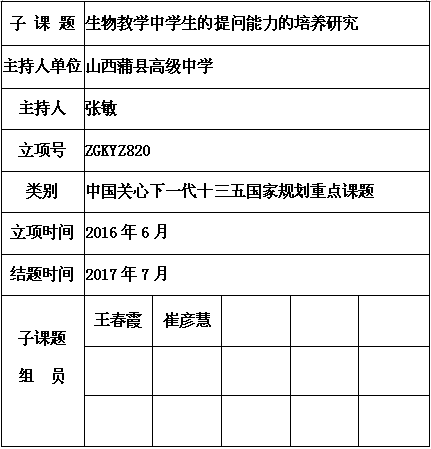 | 子 课 题 | 生物教学中学生的提问能力的培养研究 | | | | |
|---|---|---|---|---|---|
| 主持人单位 | 山西蒲县高级中学 | | | | |
| 主持人 | 张敏 | | | | |
| 立项号 | ZGKYZ820 | | | | |
| 类别 | 中国关心下一代十三五国家规划重点课题 | | | | |
| 立项时间 | 2016 年 6 月 | | | | |
| 结题时间 | 2017 年 7 月 | | | | |
| 子课题 组 员 | 王春霞 | 崔彦慧 | | | |
| | | | | | |
| | | | | | |